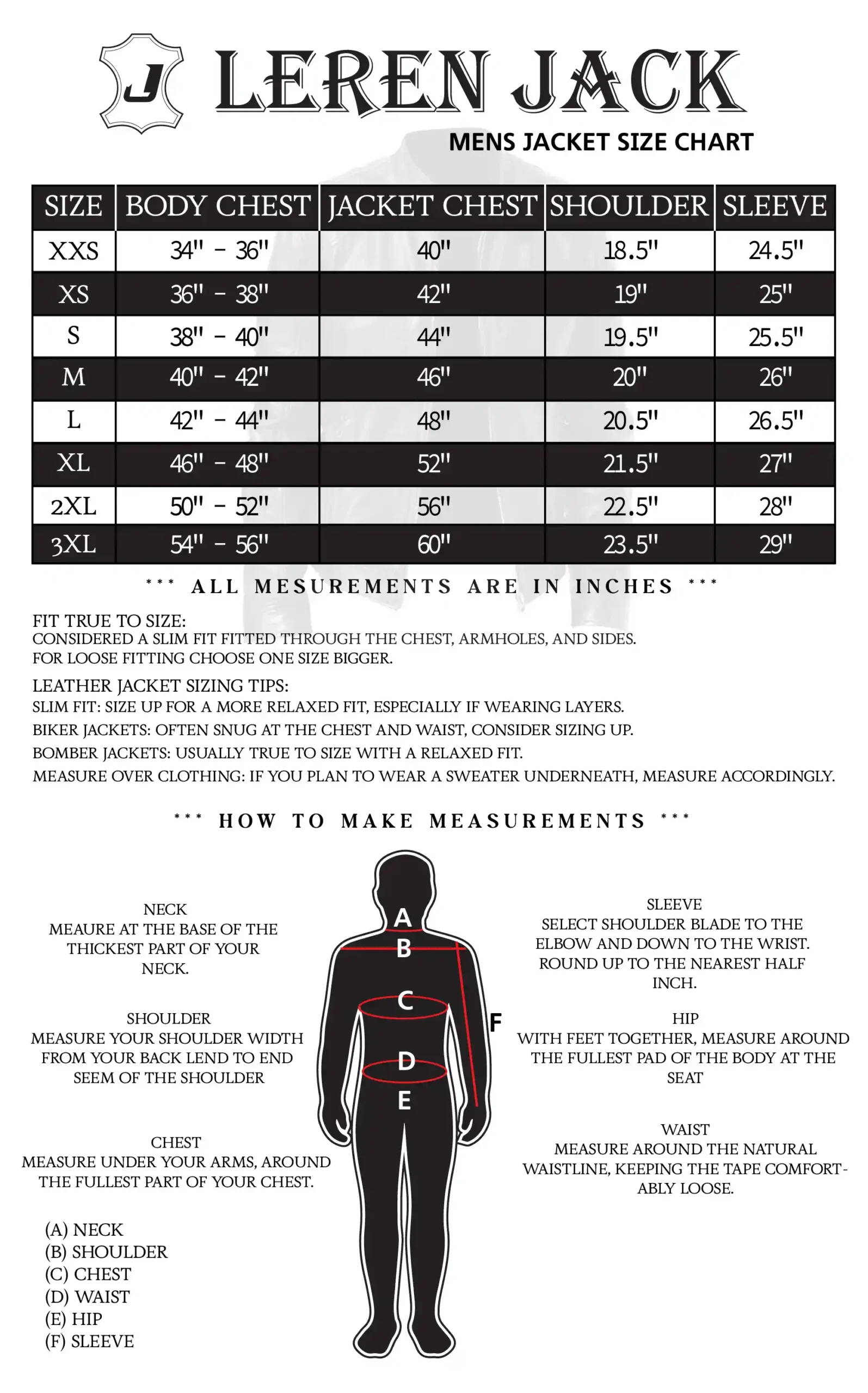 J LEREN JACK

MENS JACKET SIZE CHART

| SIZE | BODY CHEST | JACKET CHEST | SHOULDER | SLEEVE |
|---|---|---|---|---|
| XXS | 34" - 36" | 40" | 18.5" | 24.5" |
| XS | 36" - 38" | 42" | 19" | 25" |
| S | 38" - 40" | 44" | 19.5" | 25.5" |
| M | 40" - 42" | 46" | 20" | 26" |
| L | 42" - 44" | 48" | 20.5" | 26.5" |
| XL | 46" - 48" | 52" | 21.5" | 27" |
| 2XL | 50" - 52" | 56" | 22.5" | 28" |
| 3XL | 54" - 56" | 60" | 23.5" | 29" |

*** ALL MESUREMENTS ARE IN INCHES ***

FIT TRUE TO SIZE:
CONSIDERED A SLIM FIT FITTED THROUGH THE CHEST, ARMHOLES, AND SIDES.
FOR LOOSE FITTING CHOOSE ONE SIZE BIGGER.

LEATHER JACKET SIZING TIPS:
SLIM FIT: SIZE UP FOR A MORE RELAXED FIT, ESPECIALLY IF WEARING LAYERS.
BIKER JACKETS: OFTEN SNUG AT THE CHEST AND WAIST, CONSIDER SIZING UP.
BOMBER JACKETS: USUALLY TRUE TO SIZE WITH A RELAXED FIT.
MEASURE OVER CLOTHING: IF YOU PLAN TO WEAR A SWEATER UNDERNEATH, MEASURE ACCORDINGLY.

*** HOW TO MAKE MEASUREMENTS ***

NECK
MEAURE AT THE BASE OF THE THICKEST PART OF YOUR NECK.

SHOULDER
MEASURE YOUR SHOULDER WIDTH FROM YOUR BACK LEND TO END SEEM OF THE SHOULDER

CHEST
MEASURE UNDER YOUR ARMS, AROUND THE FULLEST PART OF YOUR CHEST.

(A) NECK
(B) SHOULDER
(C) CHEST
(D) WAIST
(E) HIP
(F) SLEEVE

A
B
C
D
E
F

SLEEVE
SELECT SHOULDER BLADE TO THE ELBOW AND DOWN TO THE WRIST. ROUND UP TO THE NEAREST HALF INCH.

HIP
WITH FEET TOGETHER, MEASURE AROUND THE FULLEST PAD OF THE BODY AT THE SEAT

WAIST
MEASURE AROUND THE NATURAL WAISTLINE, KEEPING THE TAPE COMFORTABLY LOOSE.